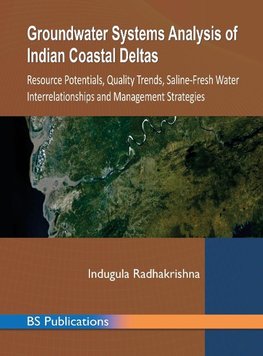 Groundwater Systems Analysis of Indian Coastal Deltas

Resource Potentials, Quality Trends, Saline-Fresh Water Interrelationships and Management Strategies

Indugula Radhakrishna

BS Publications